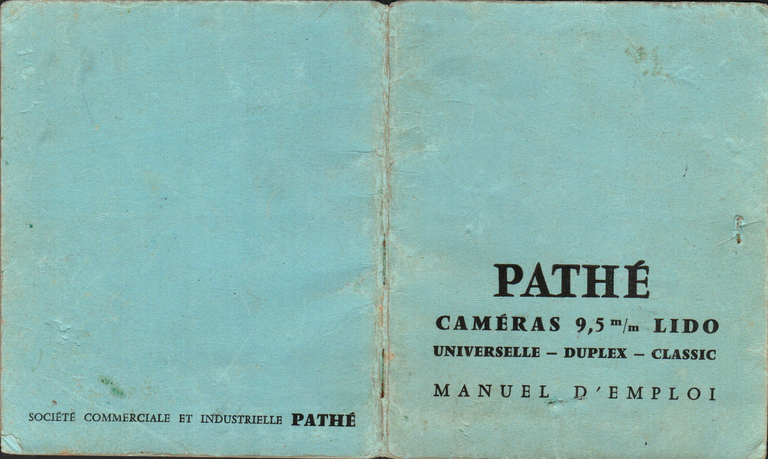 SOCIÉTÉ COMMERCIALE ET INDUSTRIELLE PATHÉ

PATHÉ

CAMÉRAS 9,5 m/m LIDO

UNIVERSELLE - DUPLEX - CLASSIC

MANUEL D'EMPLOI